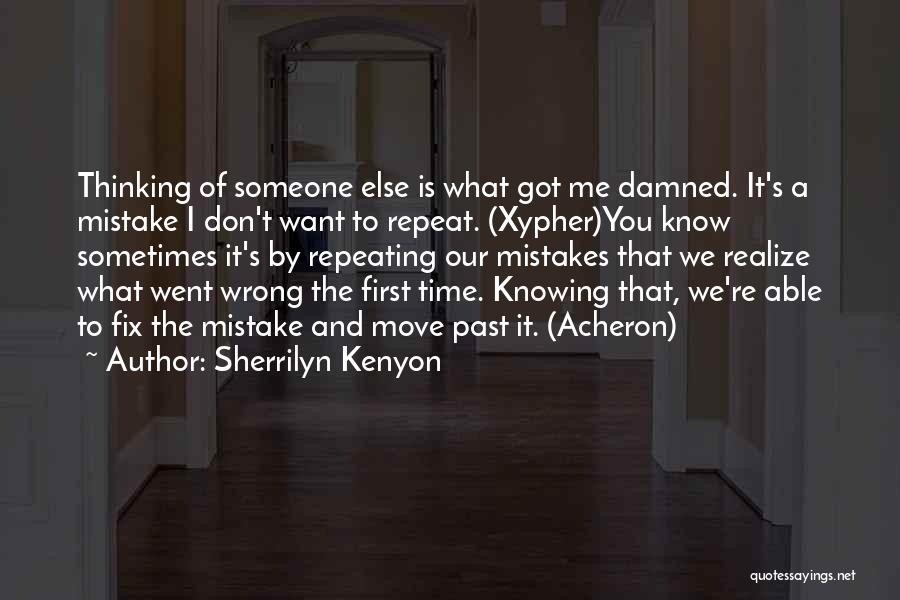 Thinking of someone else is what got me damned. It's a mistake I don't want to repeat. (Xypher)You know sometimes it's by repeating our mistakes that we realize what went wrong the first time. Knowing that, we're able to fix the mistake and move past it. (Acheron)

~ Author: Sherrilyn Kenyon

quotessayings.net